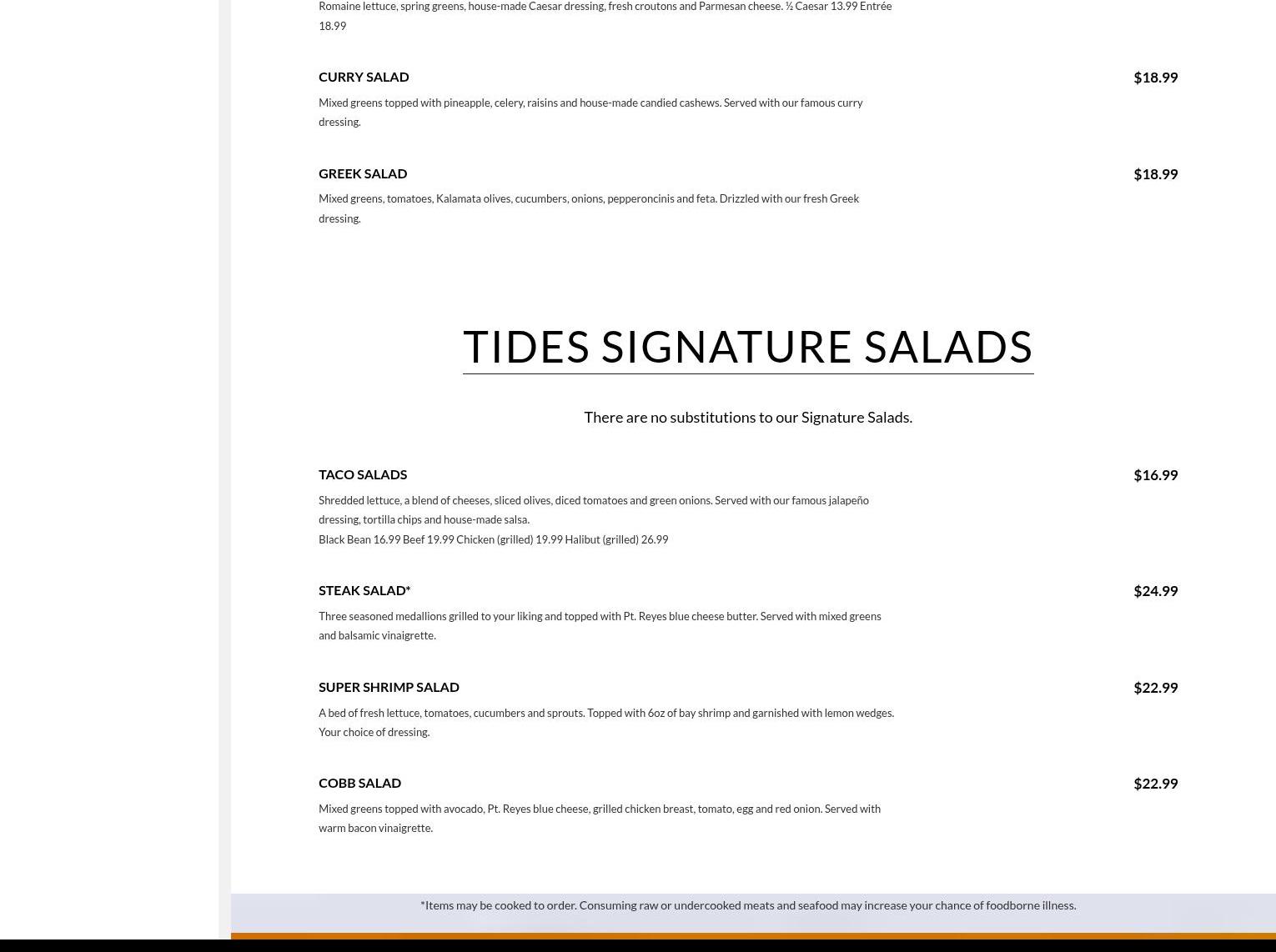 Romaine lettuce, spring greens, house-made Caesar dressing, fresh croutons and Parmesan cheese. ½ Caesar 13.99 Entrée 18.99

CURRY SALAD

$18.99

Mixed greens topped with pineapple, celery, raisins and house-made candied cashews. Served with our famous curry dressing.

GREEK SALAD

$18.99

Mixed greens, tomatoes, Kalamata olives, cucumbers, onions, pepperoncinis and feta. Drizzled with our fresh Greek dressing.

TIDES SIGNATURE SALADS

There are no substitutions to our Signature Salads.

TACO SALADS

$16.99

Shredded lettuce, a blend of cheeses, sliced olives, diced tomatoes and green onions. Served with our famous jalapeño dressing, tortilla chips and house-made salsa.
Black Bean 16.99 Beef 19.99 Chicken (grilled) 19.99 Halibut (grilled) 26.99

STEAK SALAD*

$24.99

Three seasoned medallions grilled to your liking and topped with Pt. Reyes blue cheese butter. Served with mixed greens and balsamic vinaigrette.

SUPER SHRIMP SALAD

$22.99

A bed of fresh lettuce, tomatoes, cucumbers and sprouts. Topped with 6oz of bay shrimp and garnished with lemon wedges. Your choice of dressing.

COBB SALAD

$22.99

Mixed greens topped with avocado, Pt. Reyes blue cheese, grilled chicken breast, tomato, egg and red onion. Served with warm bacon vinaigrette.

*Items may be cooked to order. Consuming raw or undercooked meats and seafood may increase your chance of foodborne illness.